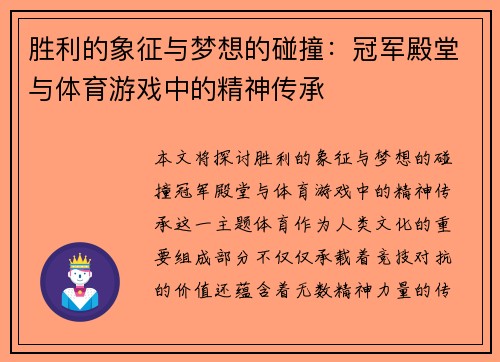 胜利的象征与梦想的碰撞：冠军殿堂与体育游戏中的精神传承

本文将探讨胜利的象征与梦想的碰撞冠军殿堂与体育游戏中的精神传承这一主题体育作为人类文化的重要组成部分不仅仅承载着竞技对抗的价值还蕴含着无数精神力量的传